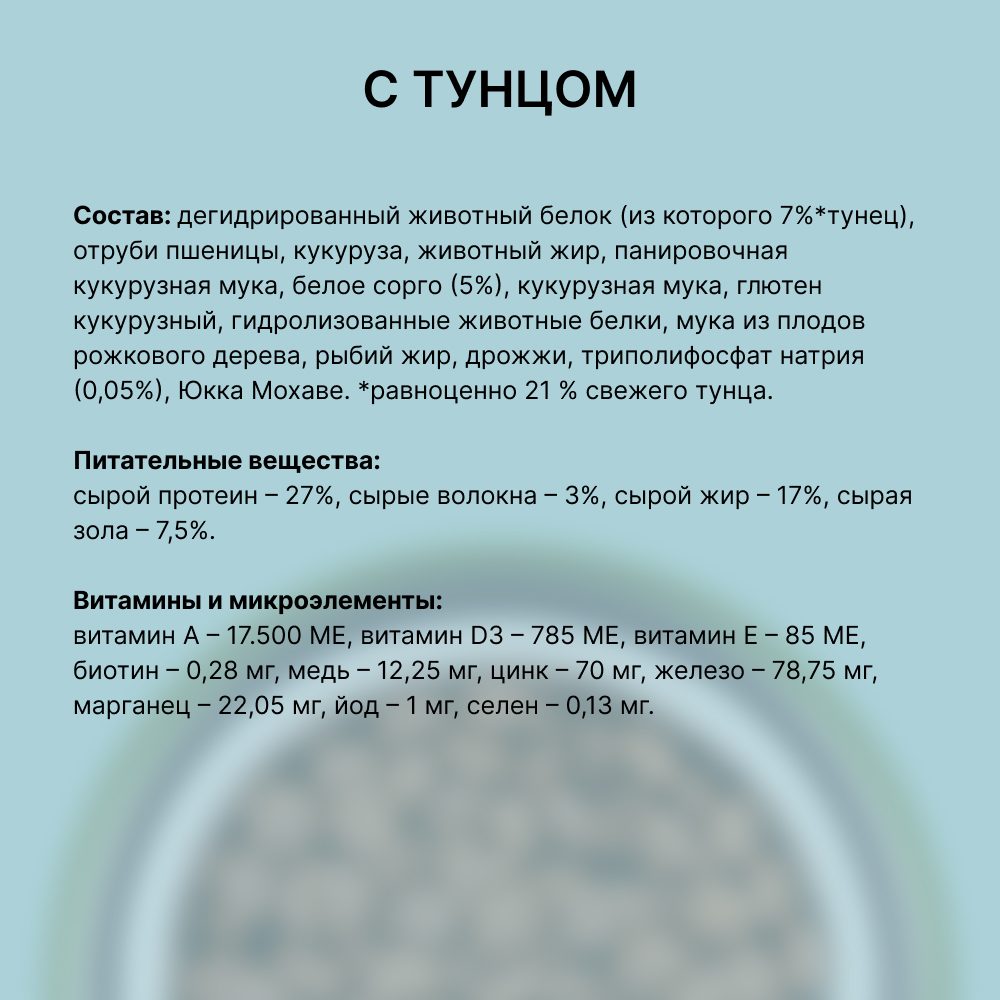 С ТУНЦОМ

Состав: дегидрированный животный белок (из которого 7%*тунец), отруби пшеницы, кукуруза, животный жир, панировочная кукурузная мука, белое сорго (5%), кукурузная мука, глютен кукурузный, гидролизованные животные белки, мука из плодов рожкового дерева, рыбий жир, дрожжи, триполифосфат натрия (0,05%), Юкка Мохаве. *равноценно 21 % свежего тунца.

Питательные вещества:
сырой протеин – 27%, сырые волокна – 3%, сырой жир – 17%, сырая зола – 7,5%.

Витамины и микроэлементы:
витамин А – 17.500 МЕ, витамин D3 – 785 МЕ, витамин Е – 85 МЕ, биотин – 0,28 мг, медь – 12,25 мг, цинк – 70 мг, железо – 78,75 мг, марганец – 22,05 мг, йод – 1 мг, селен – 0,13 мг.